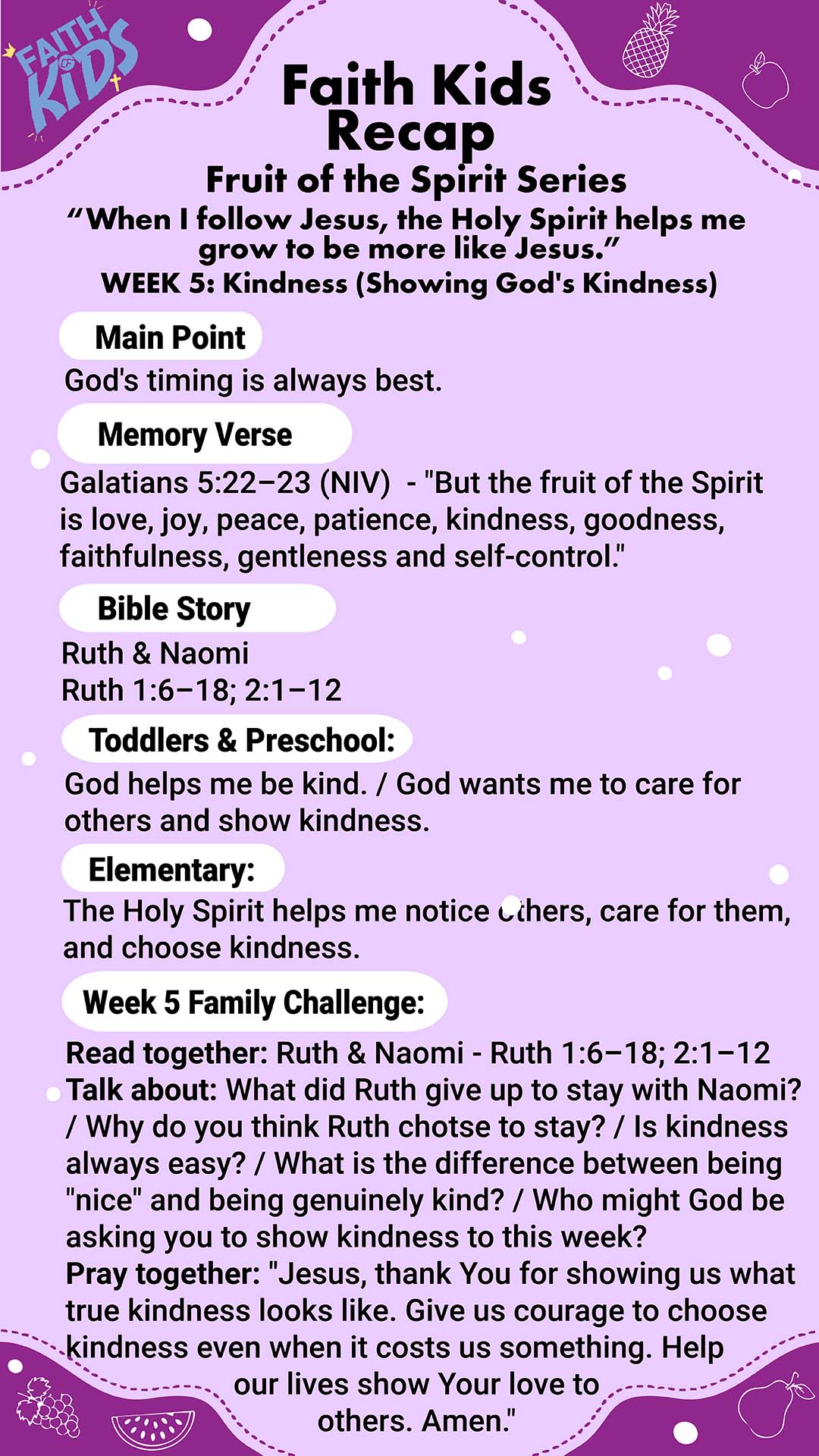 FAITH OF KIDS

Faith Kids Recap

Fruit of the Spirit Series

"When I follow Jesus, the Holy Spirit helps me grow to be more like Jesus."

WEEK 5: Kindness (Showing God's Kindness)

Main Point

God's timing is always best.

Memory Verse

Galatians 5:22–23 (NIV) - "But the fruit of the Spirit is love, joy, peace, patience, kindness, goodness, faithfulness, gentleness and self-control."

Bible Story

Ruth & Naomi
Ruth 1:6–18; 2:1–12

Toddlers & Preschool:

God helps me be kind. / God wants me to care for others and show kindness.

Elementary:

The Holy Spirit helps me notice others, care for them, and choose kindness.

Week 5 Family Challenge:

Read together: Ruth & Naomi - Ruth 1:6–18; 2:1–12
Talk about: What did Ruth give up to stay with Naomi? / Why do you think Ruth chotse to stay? / Is kindness always easy? / What is the difference between being "nice" and being genuinely kind? / Who might God be asking you to show kindness to this week?
Pray together: "Jesus, thank You for showing us what true kindness looks like. Give us courage to choose kindness even when it costs us something. Help our lives show Your love to others. Amen."